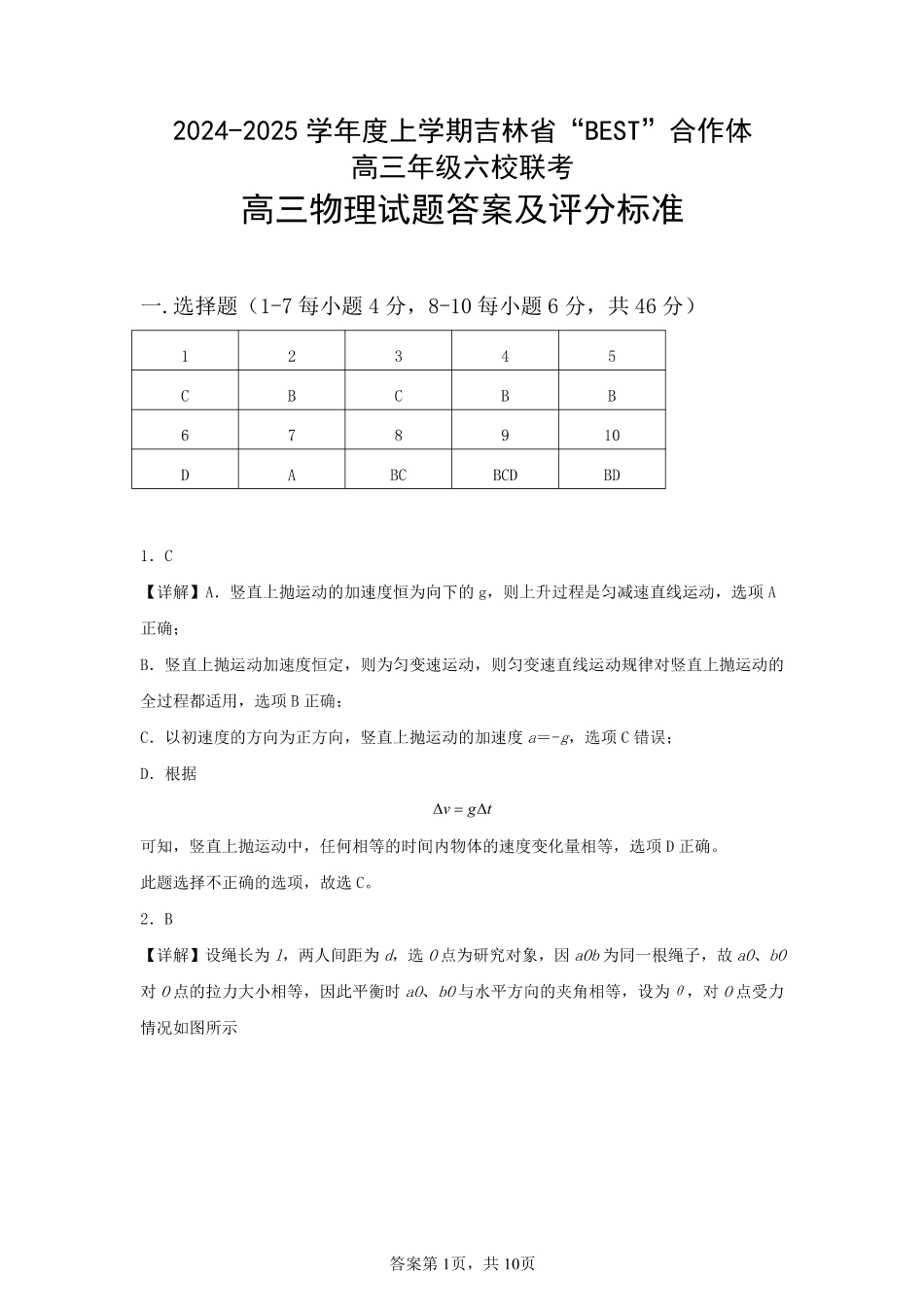 2024-2025 学年度上学期吉林省“BEST”合作体
高三年级六校联考
高三物理试题答案及评分标准

一.选择题（1-7 每小题 4 分，8-10 每小题 6 分，共 46 分）

| 1 | 2 | 3 | 4 | 5 |
|---|---|---|---|---|
| C | B | C | B | B |
| 6 | 7 | 8 | 9 | 10 |
| D | A | BC | BCD | BD |

1．C

【详解】A．竖直上抛运动的加速度恒为向下的 g，则上升过程是匀减速直线运动，选项 A 正确；

B．竖直上抛运动加速度恒定，则为匀变速运动，则匀变速直线运动规律对竖直上抛运动的全过程都适用，选项 B 正确；

C．以初速度的方向为正方向，竖直上抛运动的加速度 $a=-g$，选项 C 错误；

D．根据

$\Delta v = g\Delta t$

可知，竖直上抛运动中，任何相等的时间内物体的速度变化量相等，选项 D 正确。

此题选择不正确的选项，故选 C。

2．B

【详解】设绳长为 $l$，两人间距为 $d$，选 $O$ 点为研究对象，因 $aOb$ 为同一根绳子，故 $aO$、$bO$ 对 $O$ 点的拉力大小相等，因此平衡时 $aO$、$bO$ 与水平方向的夹角相等，设为 $\theta$，对 $O$ 点受力情况如图所示

答案第 1页，共 10页